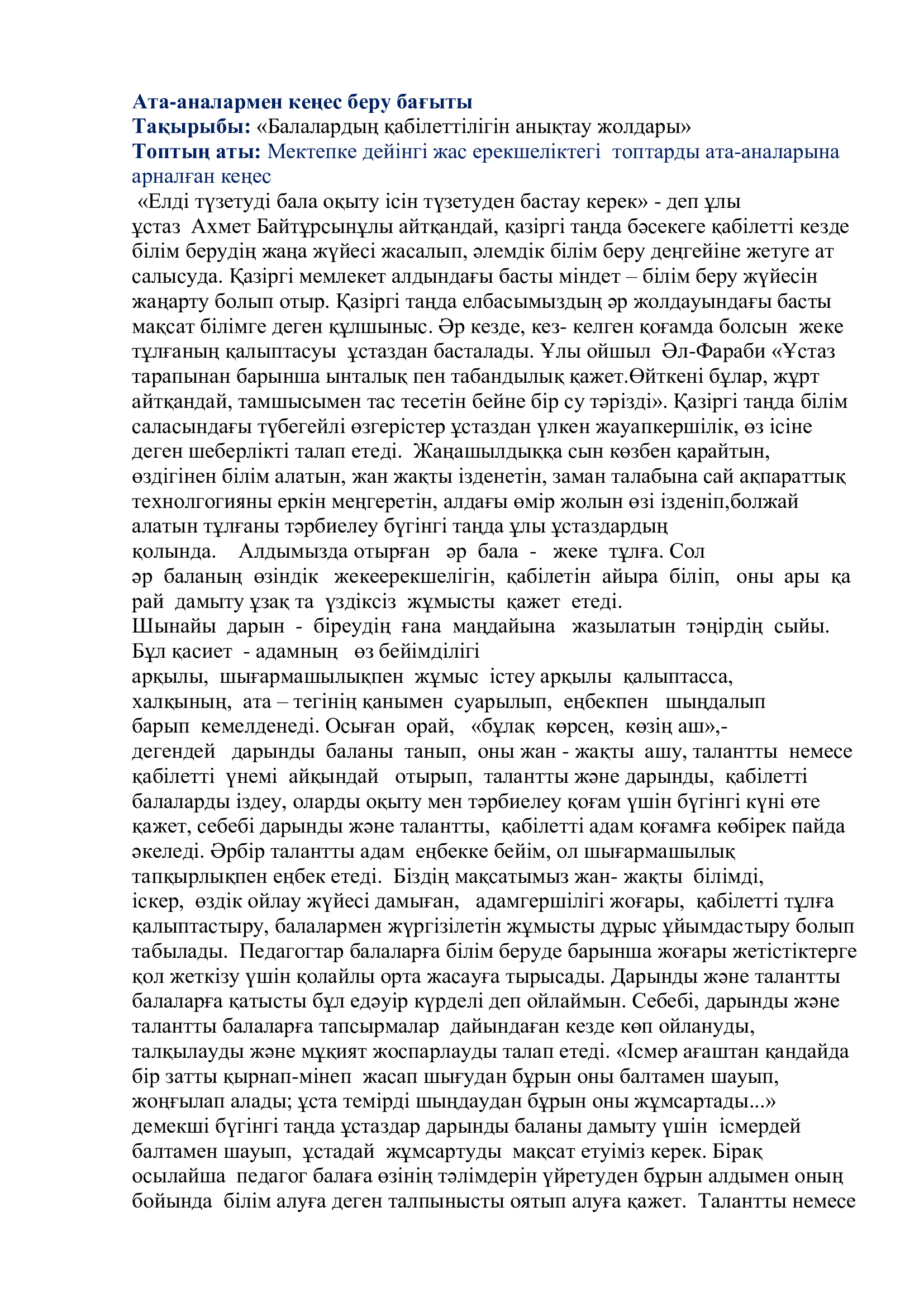 Ата-аналармен кеңес беру бағыты
Тақырыбы: «Балалардың қабілеттілігін анықтау жолдары»
Топтың аты: Мектепке дейінгі жас ерекшеліктегі топтарды ата-аналарына арналған кеңес
«Елді түзетуді бала оқыту ісін түзетуден бастау керек» - деп ұлы ұстаз Ахмет Байтұрсынұлы айтқандай, қазіргі таңда бәсекеге қабілетті кезде білім берудің жаңа жүйесі жасалып, әлемдік білім беру деңгейіне жетуге ат салысуда. Қазіргі мемлекет алдындағы басты міндет – білім беру жүйесін жаңарту болып отыр. Қазіргі таңда елбасымыздың әр жолдауындағы басты мақсат білімге деген құлшыныс. Әр кезде, кез- келген қоғамда болсын жеке тұлғаның қалыптасуы ұстаздан басталады. Ұлы ойшыл Әл-Фараби «Ұстаз тарапынан барынша ынталық пен табандылық қажет.Өйткені бұлар, жұрт айтқандай, тамшысымен тас тесетін бейне бір су тәрізді». Қазіргі таңда білім саласындағы түбегейлі өзгерістер ұстаздан үлкен жауапкершілік, өз ісіне деген шеберлікті талап етеді. Жаңашылдыққа сын көзбен қарайтын, өздігінен білім алатын, жан жақты ізденетін, заман талабына сай ақпараттық технолгогияны еркін меңгеретін, алдағы өмір жолын өзі ізденіп,болжай алатын тұлғаны тәрбиелеу бүгінгі таңда ұлы ұстаздардың қолында. Алдымызда отырған әр бала - жеке тұлға. Сол әр баланың өзіндік жекеерекшелігін, қабілетін айыра біліп, оны ары қа рай дамыту ұзақ та үздіксіз жұмысты қажет етеді.
Шынайы дарын - біреудің ғана маңдайына жазылатын тәңірдің сыйы. Бұл қасиет - адамның өз бейімділігі арқылы, шығармашылықпен жұмыс істеу арқылы қалыптасса, халқының, ата – тегінің қанымен суарылып, еңбекпен шыңдалып барып кемелденеді. Осыған орай, «бұлақ көрсең, көзің аш»,- дегендей дарынды баланы танып, оны жан - жақты ашу, талантты немесе қабілетті үнемі айқындай отырып, талантты және дарынды, қабілетті балаларды іздеу, оларды оқыту мен тәрбиелеу қоғам үшін бүгінгі күні өте қажет, себебі дарынды және талантты, қабілетті адам қоғамға көбірек пайда әкеледі. Әрбір талантты адам еңбекке бейім, ол шығармашылық тапқырлықпен еңбек етеді. Біздің мақсатымыз жан- жақты білімді, іскер, өздік ойлау жүйесі дамыған, адамгершілігі жоғары, қабілетті тұлға қалыптастыру, балалармен жүргізілетін жұмысты дұрыс ұйымдастыру болып табылады. Педагогтар балаларға білім беруде барынша жоғары жетістіктерге қол жеткізу үшін қолайлы орта жасауға тырысады. Дарынды және талантты балаларға қатысты бұл едәуір күрделі деп ойлаймын. Себебі, дарынды және талантты балаларға тапсырмалар дайындаған кезде көп ойлануды, талқылауды және мұқият жоспарлауды талап етеді. «Ісмер ағаштан қандайда бір затты қырнап-мінеп жасап шығудан бұрын оны балтамен шауып, жоңғылап алады; ұста темірді шыңдаудан бұрын оны жұмсартады...» демекші бүгінгі таңда ұстаздар дарынды баланы дамыту үшін ісмердей балтамен шауып, ұстадай жұмсартуды мақсат етуіміз керек. Бірақ осылайша педагог балаға өзінің тәлімдерін үйретуден бұрын алдымен оның бойында білім алуға деген талпынысты оятып алуға қажет. Талантты немесе